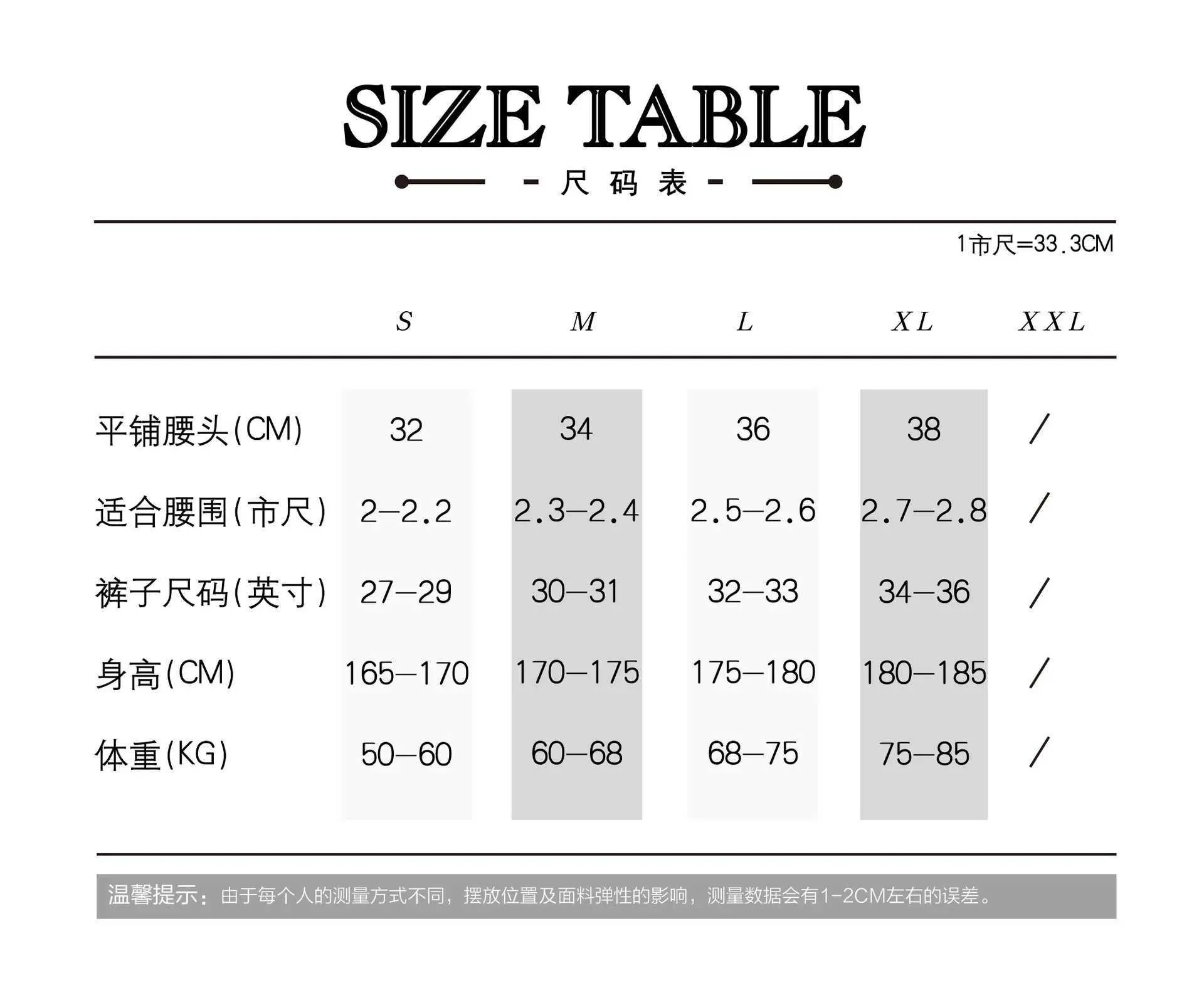 SIZE TABLE

- 尺 码 表 -

1市尺=33.3CM

| | S | M | L | XL | XXL |
|---|---|---|---|---|---|
| 平铺腰头(CM) | 32 | 34 | 36 | 38 | / |
| 适合腰围(市尺) | 2—2.2 | 2.3—2.4 | 2.5—2.6 | 2.7—2.8 | / |
| 裤子尺码(英寸) | 27—29 | 30—31 | 32—33 | 34—36 | / |
| 身高(CM) | 165—170 | 170—175 | 175—180 | 180—185 | / |
| 体重(KG) | 50—60 | 60—68 | 68—75 | 75—85 | / |

温馨提示：由于每个人的测量方式不同，摆放位置及面料弹性的影响，测量数据会有1-2CM左右的误差。